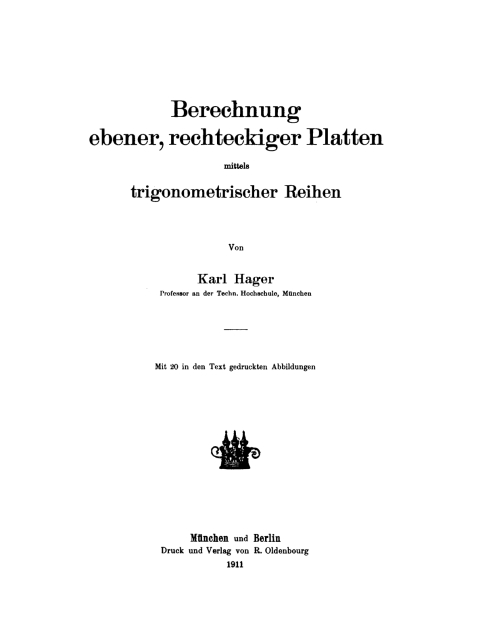 Berechnung
ebener, rechteckiger Platten

mittels

trigonometrischer Reihen

Von

Karl Hager

Professor an der Techn. Hochschule, München

Mit 20 in den Text gedruckten Abbildungen

München und Berlin
Druck und Verlag von R. Oldenbourg
1911